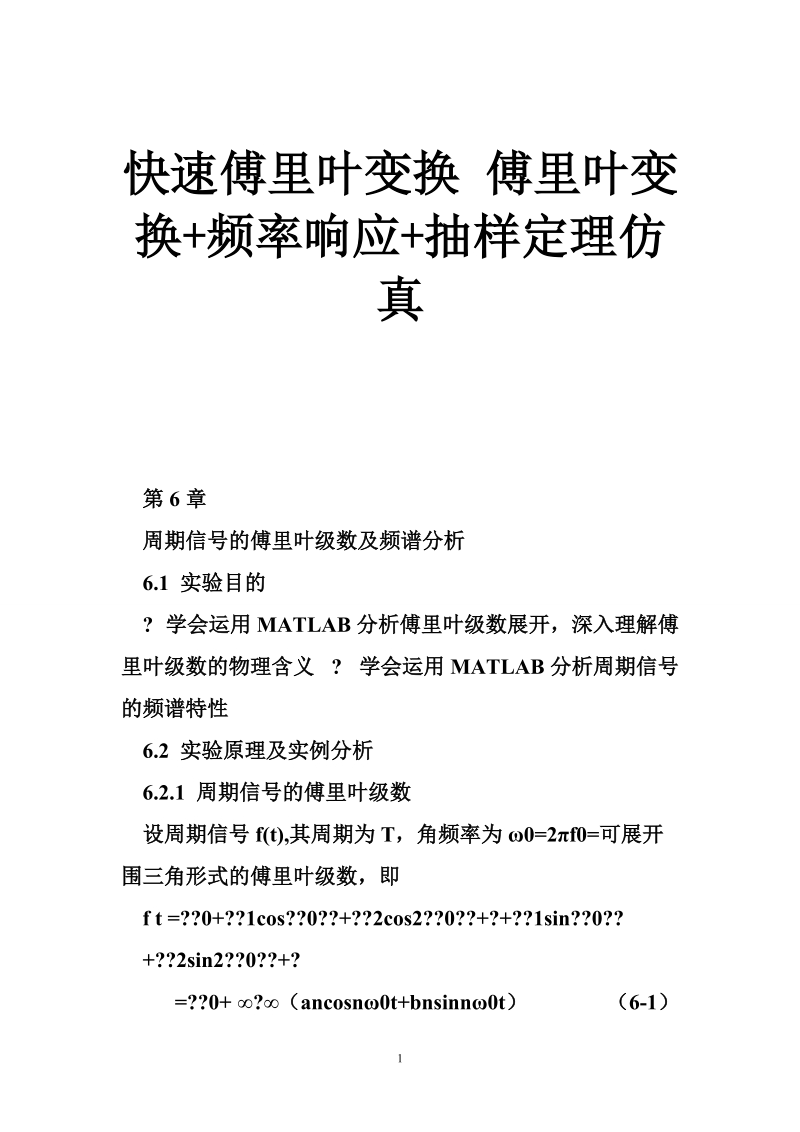 快速傅里叶变换 傅里叶变换+频率响应+抽样定理仿真

第 6 章

周期信号的傅里叶级数及频谱分析

6.1 实验目的

? 学会运用 MATLAB 分析傅里叶级数展开，深入理解傅里叶级数的物理含义 ? 学会运用 MATLAB 分析周期信号的频谱特性

6.2 实验原理及实例分析

6.2.1 周期信号的傅里叶级数

设周期信号 f(t),其周期为 T，角频率为 ω0=2πf0=可展开围三角形式的傅里叶级数，即

f t =??0+??1cos??0??+??2cos2??0??+?+??1sin??0??

+??2sin2??0??+?

=??0+ ∞?∞（ancosnω0t+bnsinnω0t） （6-1）

1